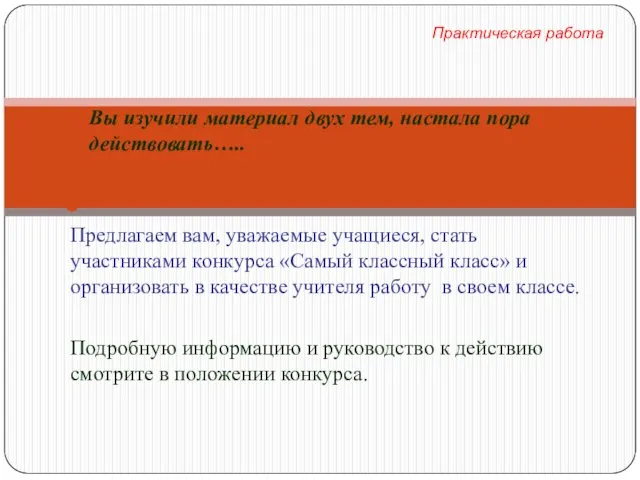 Практическая работа

Вы изучили материал двух тем, настала пора действовать…..

Предлагаем вам, уважаемые учащиеся, стать участниками конкурса «Самый классный класс» и организовать в качестве учителя работу  в своем классе.

Подробную информацию и руководство к действию смотрите в положении конкурса.